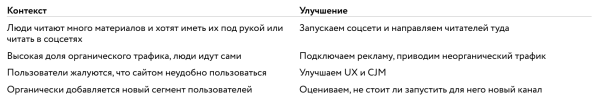 | Контекст | Улучшение |
|---|---|
| Люди читают много материалов и хотят иметь их под рукой или читать в соцсетях | Запускаем соцсети и направляем читателей туда |
| Высокая доля органического трафика, люди идут сами | Подключаем рекламу, приводим неорганический трафик |
| Пользователи жалуются, что сайтом неудобно пользоваться | Улучшаем UX и CJM |
| Органически добавляется новый сегмент пользователей | Оцениваем, не стоит ли запустить для него новый канал |